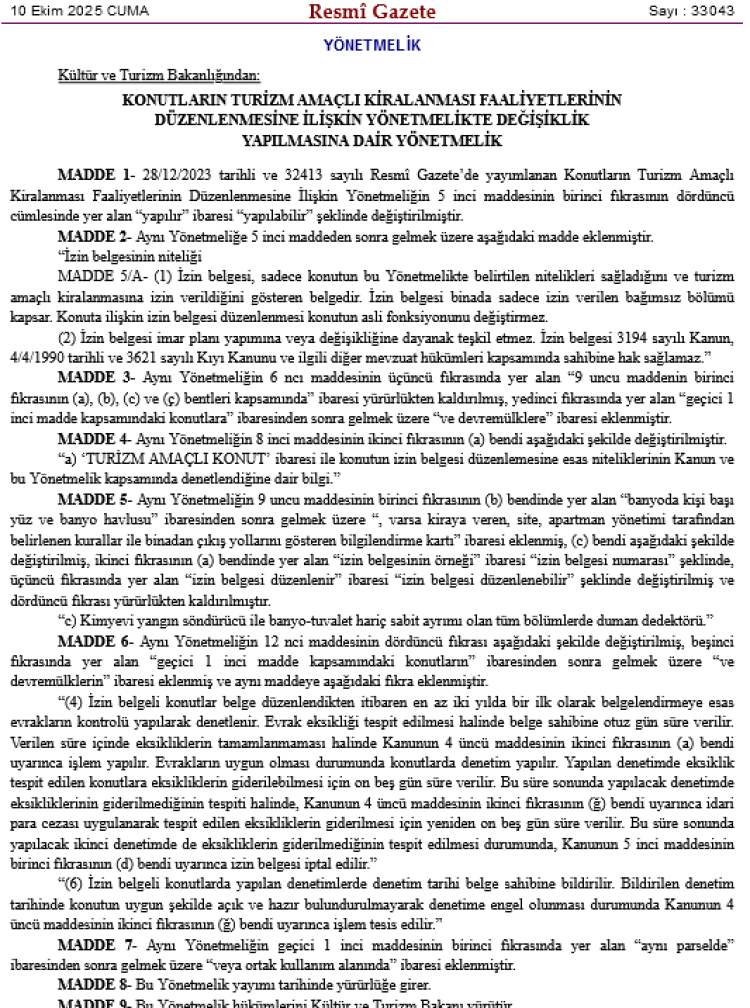 10 Ekim 2025 CUMA

Resmî Gazete

Sayı : 33043

YÖNETMELİK

Kültür ve Turizm Bakanlığından:

KONUTLARIN TURİZM AMAÇLI KİRALANMASI FAALİYETLERİNİN DÜZENLENMESİNE İLİŞKİN YÖNETMELİKTE DEĞİŞİKLİK YAPILMASINA DAİR YÖNETMELİK

MADDE 1- 28/12/2023 tarihli ve 32413 sayılı Resmî Gazete'de yayımlanan Konutların Turizm Amaçlı Kiralanması Faaliyetlerinin Düzenlenmesine İlişkin Yönetmeliğin 5 inci maddesinin birinci fıkrasının dördüncü cümlesinde yer alan "yapılır" ibaresi "yapılabilir" şeklinde değiştirilmiştir.

MADDE 2- Aynı Yönetmeliğe 5 inci maddeden sonra gelmek üzere aşağıdaki madde eklenmiştir.

"İzin belgesinin niteliği

MADDE 5/A- (1) İzin belgesi, sadece konutun bu Yönetmelikte belirtilen nitelikleri sağladığını ve turizm amaçlı kiralanmasına izin verildiğini gösteren belgedir. İzin belgesi binada sadece izin verilen bağımsız bölümü kapsar. Konuta ilişkin izin belgesi düzenlenmesi konutun asli fonksiyonunu değiştirmez.

(2) İzin belgesi imar planı yapımına veya değişikliğine dayanak teşkil etmez. İzin belgesi 3194 sayılı Kanun, 4/4/1990 tarihli ve 3621 sayılı Kıyı Kanunu ve ilgili diğer mevzuat hükümleri kapsamında sahibine hak sağlamaz."

MADDE 3- Aynı Yönetmeliğin 6 ncı maddesinin üçüncü fıkrasında yer alan "9 uncu maddenin birinci fıkrasının (a), (b), (c) ve (ç) bentleri kapsamında" ibaresi yürürlükten kaldırılmış, yedinci fıkrasında yer alan "geçici 1 inci madde kapsamındaki konutlara" ibaresinden sonra gelmek üzere "ve devremülklere" ibaresi eklenmiştir.

MADDE 4- Aynı Yönetmeliğin 8 inci maddesinin ikinci fıkrasının (a) bendi aşağıdaki şekilde değiştirilmiştir.

"a) 'TURİZM AMAÇLI KONUT' ibaresi ile konutun izin belgesi düzenlemesine esas niteliklerinin Kanun ve bu Yönetmelik kapsamında denetlendiğine dair bilgi."

MADDE 5- Aynı Yönetmeliğin 9 uncu maddesinin birinci fıkrasının (b) bendinde yer alan "banyoda kişi başı yüz ve banyo havlusu" ibaresinden sonra gelmek üzere ", varsa kiraya veren, site, apartman yönetimi tarafından belirlenen kurallar ile binadan çıkış yollarını gösteren bilgilendirme kartı" ibaresi eklenmiş, (c) bendi aşağıdaki şekilde değiştirilmiş, ikinci fıkrasının (a) bendinde yer alan "izin belgesinin örneği" ibaresi "izin belgesi numarası" şeklinde, üçüncü fıkrasında yer alan "izin belgesi düzenlenir" ibaresi "izin belgesi düzenlenebilir" şeklinde değiştirilmiş ve dördüncü fıkrası yürürlükten kaldırılmıştır.

"c) Kimyevi yangın söndürücü ile banyo-tuvalet hariç sabit ayrımı olan tüm bölümlerde duman dedektörü."

MADDE 6- Aynı Yönetmeliğin 12 nci maddesinin dördüncü fıkrası aşağıdaki şekilde değiştirilmiş, beşinci fıkrasında yer alan "geçici 1 inci madde kapsamındaki konutların" ibaresinden sonra gelmek üzere "ve devremülklerin" ibaresi eklenmiş ve aynı maddeye aşağıdaki fıkra eklenmiştir.

"(4) İzin belgeli konutlar belge düzenlendikten itibaren en az iki yılda bir ilk olarak belgelendirmeye esas evrakların kontrolü yapılarak denetlenir. Evrak eksikliği tespit edilmesi halinde belge sahibine otuz gün süre verilir. Verilen süre içinde eksikliklerin tamamlanmaması halinde Kanunun 4 üncü maddesinin ikinci fıkrasının (a) bendi uyarınca işlem yapılır. Evrakların uygun olması durumunda konutlarda denetim yapılır. Yapılan denetimde eksiklik tespit edilen konutlara eksikliklerin giderilebilmesi için on beş gün süre verilir. Bu süre sonunda yapılacak denetimde eksikliklerinin giderilmediğinin tespiti halinde, Kanunun 4 üncü maddesinin ikinci fıkrasının (ğ) bendi uyarınca idari para cezası uygulanarak tespit edilen eksikliklerin giderilmesi için yeniden on beş gün süre verilir. Bu süre sonunda yapılacak ikinci denetimde de eksikliklerin giderilmediğinin tespit edilmesi durumunda, Kanunun 5 inci maddesinin birinci fıkrasının (d) bendi uyarınca izin belgesi iptal edilir."

"(6) İzin belgeli konutlarda yapılan denetimlerde denetim tarihi belge sahibine bildirilir. Bildirilen denetim tarihinde konutun uygun şekilde açık ve hazır bulundurulmayarak denetime engel olunması durumunda Kanunun 4 üncü maddesinin ikinci fıkrasının (ğ) bendi uyarınca işlem tesis edilir."

MADDE 7- Aynı Yönetmeliğin geçici 1 inci maddesinin birinci fıkrasında yer alan "aynı parselde" ibaresinden sonra gelmek üzere "veya ortak kullanım alanında" ibaresi eklenmiştir.

MADDE 8- Bu Yönetmelik yayımı tarihinde yürürlüğe girer.

MADDE 9- Bu Yönetmelik hükümlerini Kültür ve Turizm Bakanı yürütür.